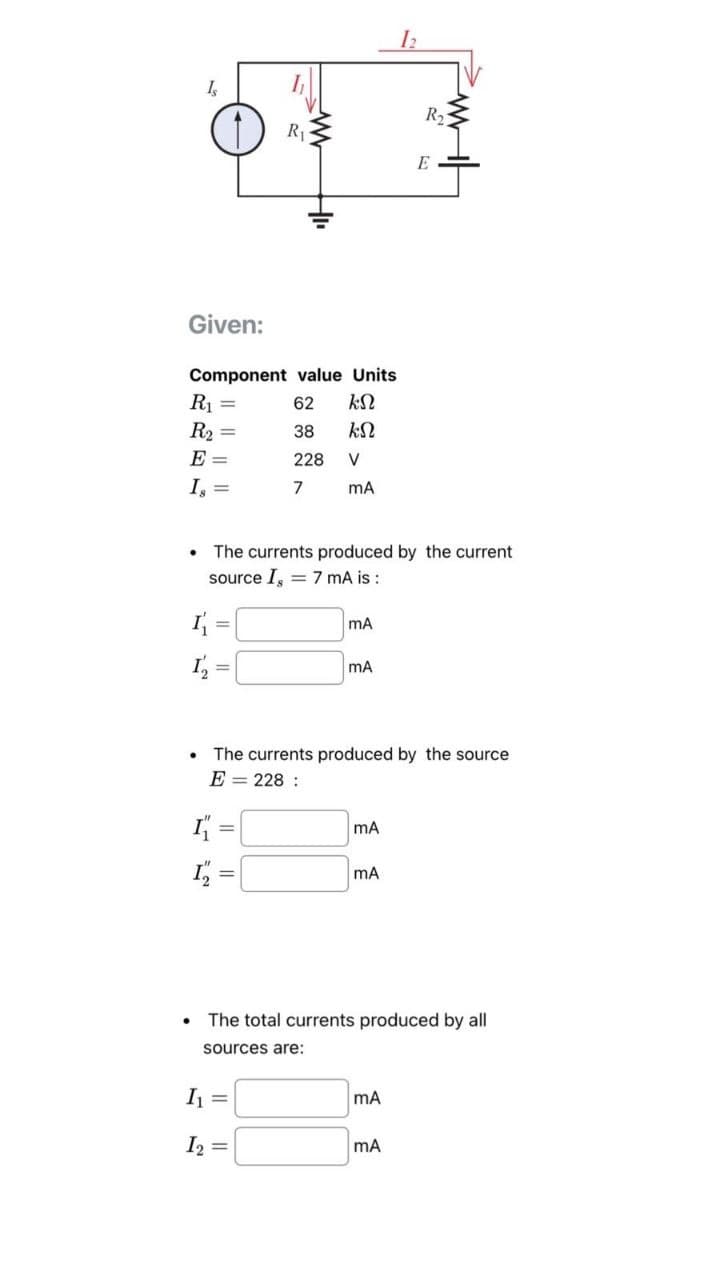 $I_2$

$I_s$

$I_1$

$R_1$

$R_2$

$E$

Given:

| Component | value | Units |
|---|---|---|
| $R_1 =$ | 62 | $k\Omega$ |
| $R_2 =$ | 38 | $k\Omega$ |
| $E =$ | 228 | V |
| $I_s =$ | 7 | mA |

• The currents produced by the current source $I_s = 7$ mA is :

$I_1' =$ mA

$I_2' =$ mA

• The currents produced by the source $E = 228$ :

$I_1'' =$ mA

$I_2'' =$ mA

• The total currents produced by all sources are:

$I_1 =$ mA

$I_2 =$ mA